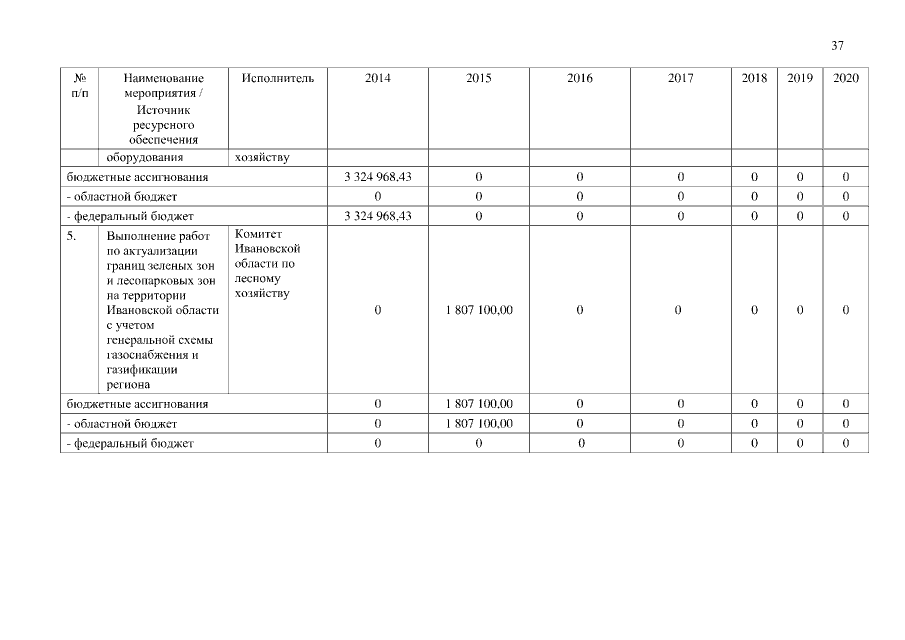 37

| № п/п | Наименование мероприятия / Источник ресурсного обеспечения | Исполнитель | 2014 | 2015 | 2016 | 2017 | 2018 | 2019 | 2020 |
|---|---|---|---|---|---|---|---|---|---|
| | оборудования | хозяйству | | | | | | | |
| бюджетные ассигнования | | | 3 324 968,43 | 0 | 0 | 0 | 0 | 0 | 0 |
| - областной бюджет | | | 0 | 0 | 0 | 0 | 0 | 0 | 0 |
| - федеральный бюджет | | | 3 324 968,43 | 0 | 0 | 0 | 0 | 0 | 0 |
| 5. | Выполнение работ по актуализации границ зеленых зон и лесопарковых зон на территории Ивановской области с учетом генеральной схемы газоснабжения и газификации региона | Комитет Ивановской области по лесному хозяйству | 0 | 1 807 100,00 | 0 | 0 | 0 | 0 | 0 |
| бюджетные ассигнования | | | 0 | 1 807 100,00 | 0 | 0 | 0 | 0 | 0 |
| - областной бюджет | | | 0 | 1 807 100,00 | 0 | 0 | 0 | 0 | 0 |
| - федеральный бюджет | | | 0 | 0 | 0 | 0 | 0 | 0 | 0 |